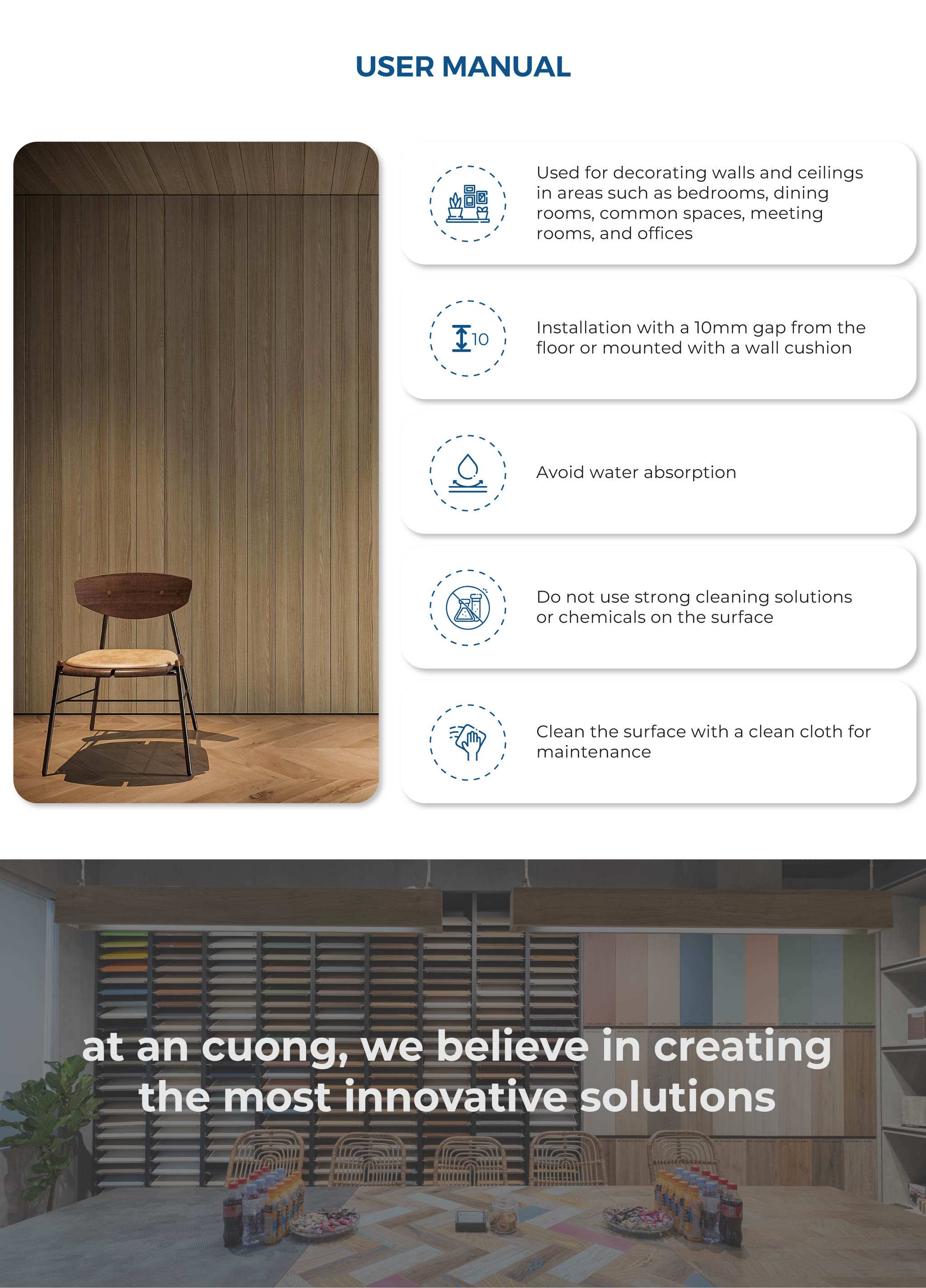 USER MANUAL

Used for decorating walls and ceilings in areas such as bedrooms, dining rooms, common spaces, meeting rooms, and offices

10

Installation with a 10mm gap from the floor or mounted with a wall cushion

Avoid water absorption

Do not use strong cleaning solutions or chemicals on the surface

Clean the surface with a clean cloth for maintenance

at an cuong, we believe in creating the most innovative solutions